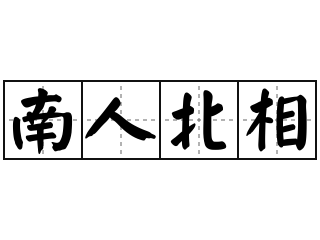 南人北相